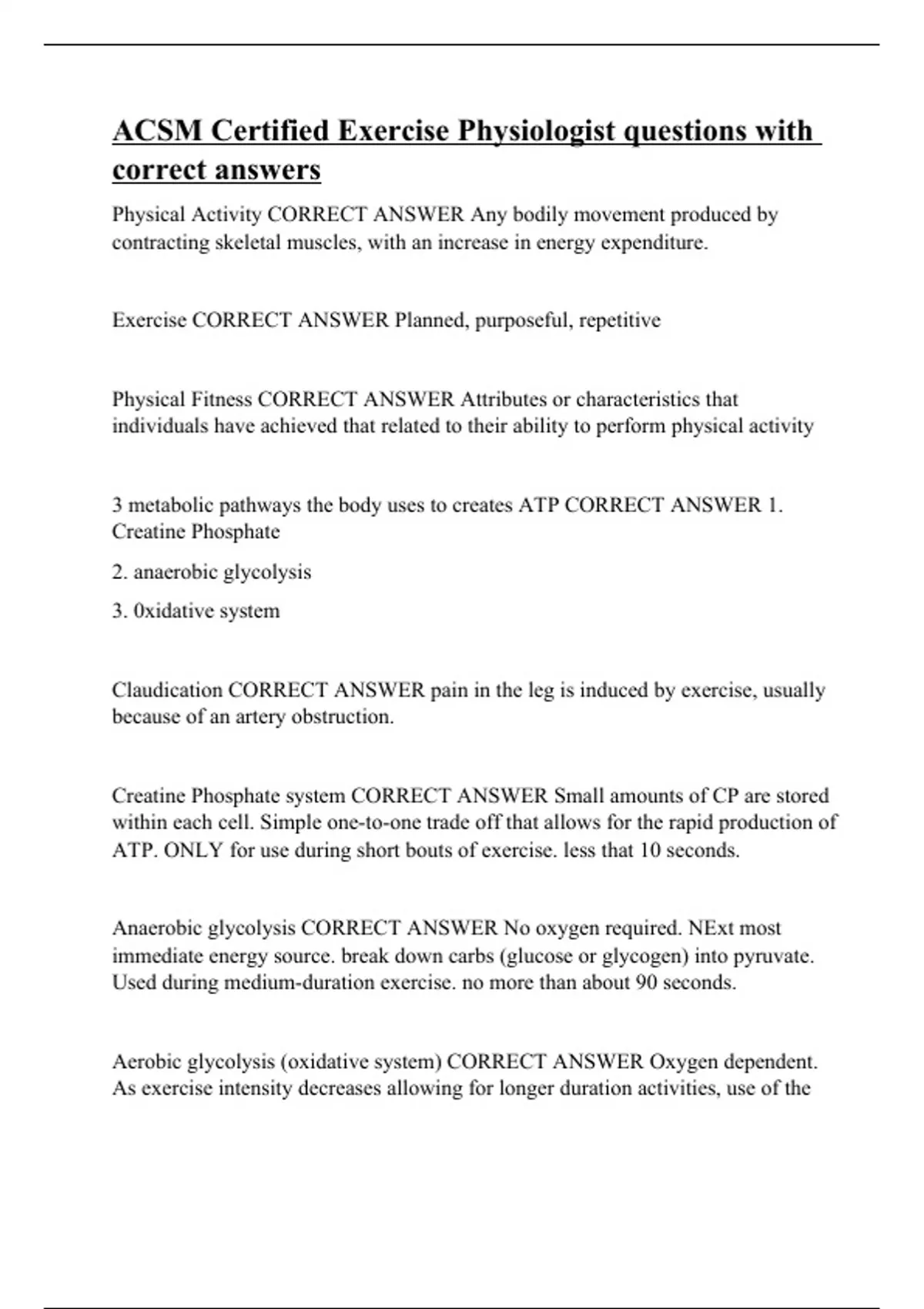 ACSM Certified Exercise Physiologist questions with correct answers

Physical Activity CORRECT ANSWER Any bodily movement produced by contracting skeletal muscles, with an increase in energy expenditure.

Exercise CORRECT ANSWER Planned, purposeful, repetitive

Physical Fitness CORRECT ANSWER Attributes or characteristics that individuals have achieved that related to their ability to perform physical activity

3 metabolic pathways the body uses to creates ATP CORRECT ANSWER 1. Creatine Phosphate

2. anaerobic glycolysis

3. 0xidative system

Claudication CORRECT ANSWER pain in the leg is induced by exercise, usually because of an artery obstruction.

Creatine Phosphate system CORRECT ANSWER Small amounts of CP are stored within each cell. Simple one-to-one trade off that allows for the rapid production of ATP. ONLY for use during short bouts of exercise. less that 10 seconds.

Anaerobic glycolysis CORRECT ANSWER No oxygen required. NExt most immediate energy source. break down carbs (glucose or glycogen) into pyruvate. Used during medium-duration exercise. no more than about 90 seconds.

Aerobic glycolysis (oxidative system) CORRECT ANSWER Oxygen dependent. As exercise intensity decreases allowing for longer duration activities, use of the